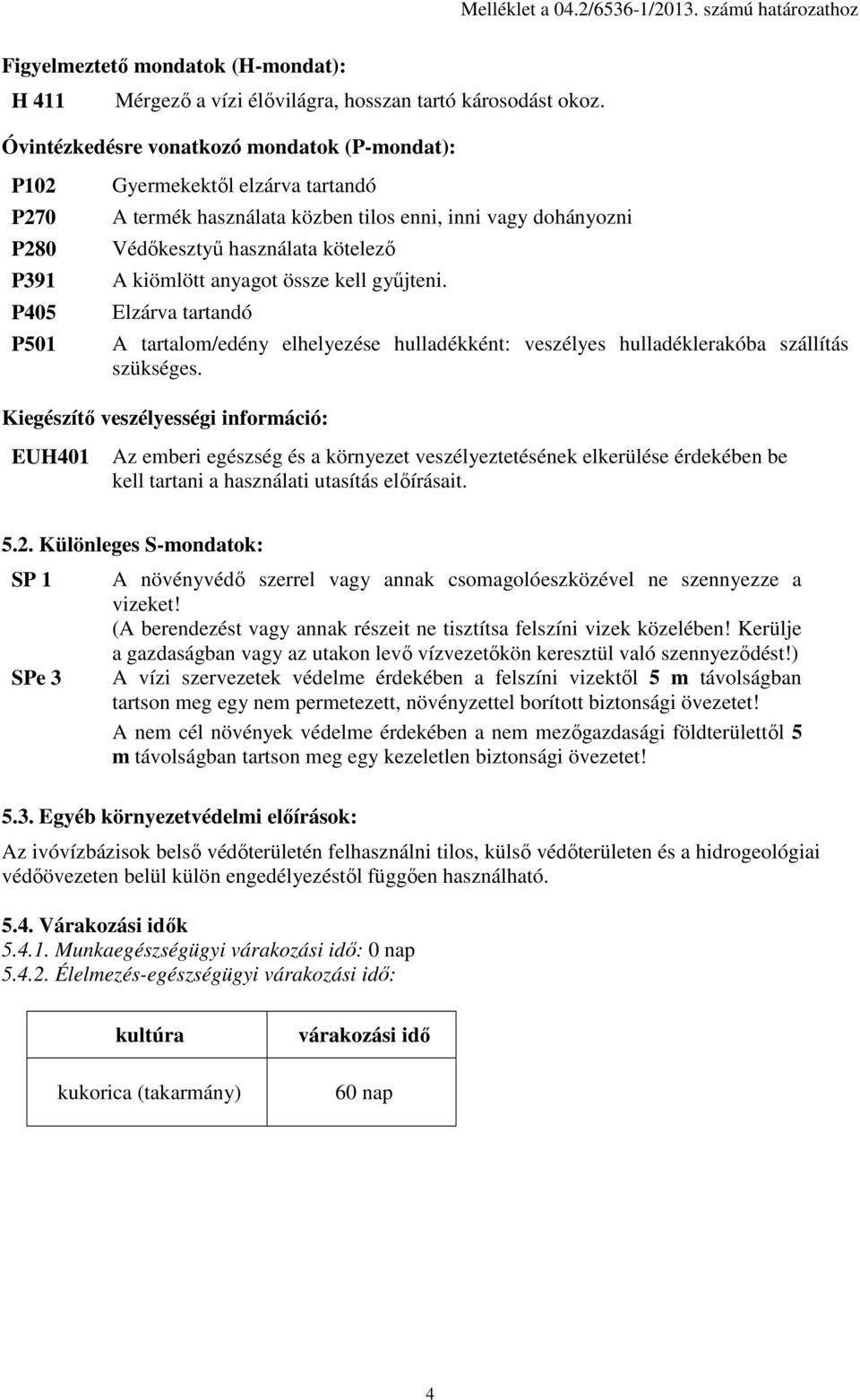 Melléklet a 04.2/6536-1/2013. számú határozathoz

Figyelmeztető mondatok (H-mondat):

H 411 Mérgező a vízi élővilágra, hosszan tartó károsodást okoz.

Óvintézkedésre vonatkozó mondatok (P-mondat):

P102 Gyermekektől elzárva tartandó
P270 A termék használata közben tilos enni, inni vagy dohányozni
P280 Védőkesztyű használata kötelező
P391 A kiömlött anyagot össze kell gyűjteni.
P405 Elzárva tartandó
P501 A tartalom/edény elhelyezése hulladékként: veszélyes hulladéklerakóba szállítás szükséges.

Kiegészítő veszélyességi információ:

EUH401 Az emberi egészség és a környezet veszélyeztetésének elkerülése érdekében be kell tartani a használati utasítás előírásait.

5.2. Különleges S-mondatok:

SP 1 A növényvédő szerrel vagy annak csomagolóeszközével ne szennyezze a vizeket!
(A berendezést vagy annak részeit ne tisztítsa felszíni vizek közelében! Kerülje a gazdaságban vagy az utakon levő vízvezetőkön keresztül való szennyeződést!)

SPe 3 A vízi szervezetek védelme érdekében a felszíni vizektől 5 m távolságban tartson meg egy nem permetezett, növényzettel borított biztonsági övezetet!
A nem cél növények védelme érdekében a nem mezőgazdasági földterülettől 5 m távolságban tartson meg egy kezeletlen biztonsági övezetet!

5.3. Egyéb környezetvédelmi előírások:

Az ivóvízbázisok belső védőterületén felhasználni tilos, külső védőterületen és a hidrogeológiai védőövezeten belül külön engedélyezéstől függően használható.

5.4. Várakozási idők
5.4.1. Munkaegészségügyi várakozási idő: 0 nap
5.4.2. Élelmezés-egészségügyi várakozási idő:

| kultúra | várakozási idő |
|---|---|
| kukorica (takarmány) | 60 nap |

4